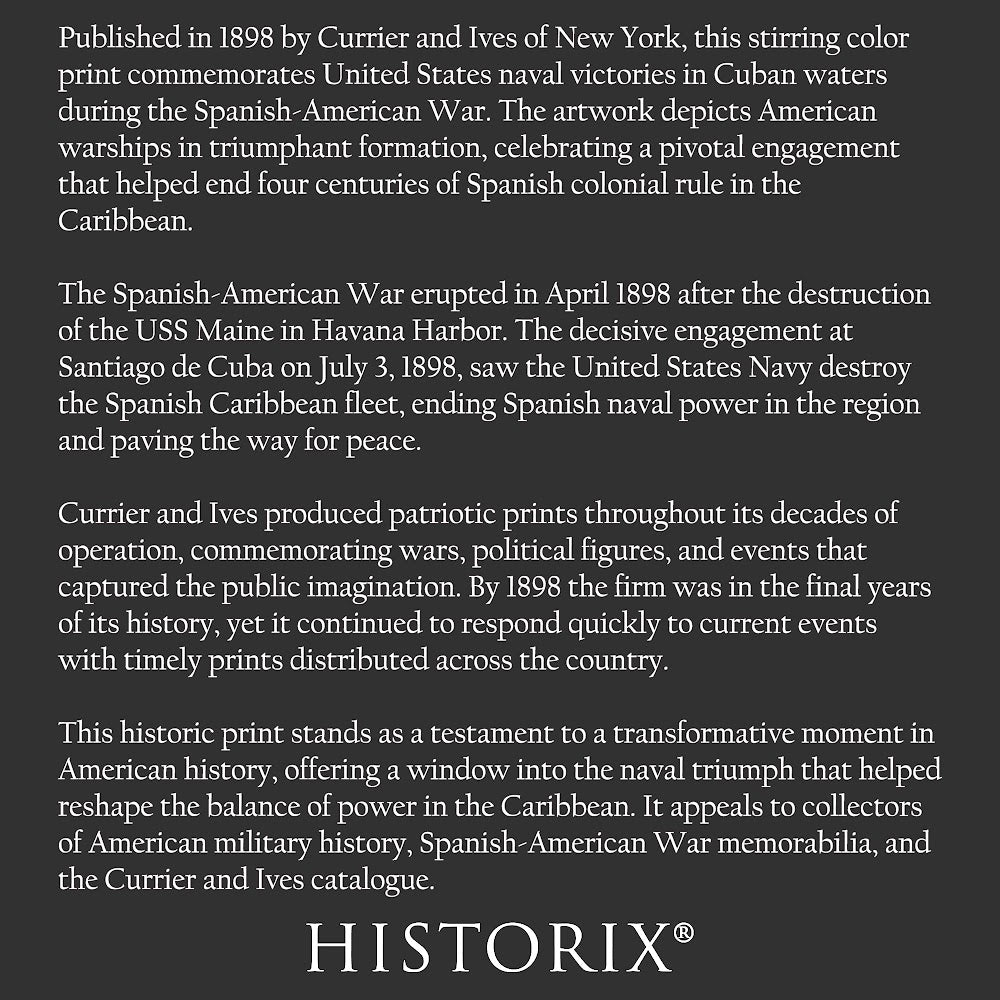 Published in 1898 by Currier and Ives of New York, this stirring color print commemorates United States naval victories in Cuban waters during the Spanish-American War. The artwork depicts American warships in triumphant formation, celebrating a pivotal engagement that helped end four centuries of Spanish colonial rule in the Caribbean.

The Spanish-American War erupted in April 1898 after the destruction of the USS Maine in Havana Harbor. The decisive engagement at Santiago de Cuba on July 3, 1898, saw the United States Navy destroy the Spanish Caribbean fleet, ending Spanish naval power in the region and paving the way for peace.

Currier and Ives produced patriotic prints throughout its decades of operation, commemorating wars, political figures, and events that captured the public imagination. By 1898 the firm was in the final years of its history, yet it continued to respond quickly to current events with timely prints distributed across the country.

This historic print stands as a testament to a transformative moment in American history, offering a window into the naval triumph that helped reshape the balance of power in the Caribbean. It appeals to collectors of American military history, Spanish-American War memorabilia, and the Currier and Ives catalogue.

HISTORIX®